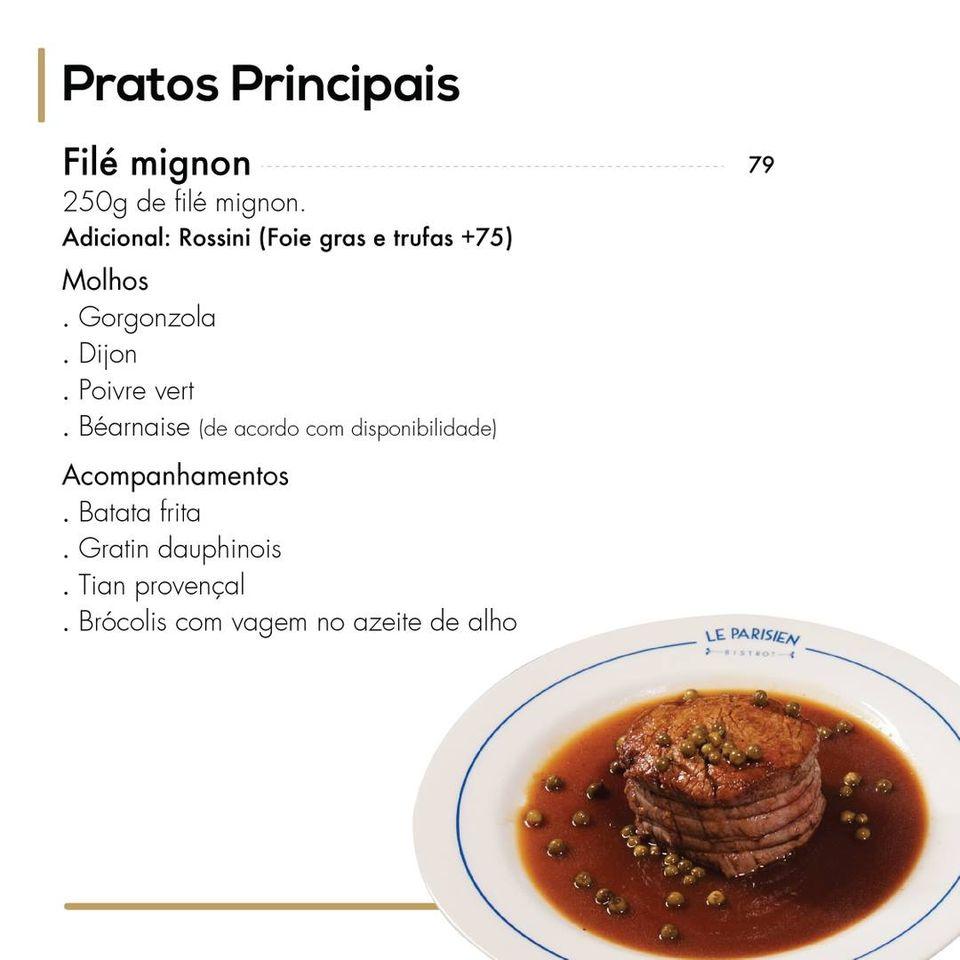 Pratos Principais

Filé mignon 79
250g de filé mignon.
Adicional: Rossini (Foie gras e trufas +75)

Molhos
. Gorgonzola
. Dijon
. Poivre vert
. Béarnaise (de acordo com disponibilidade)

Acompanhamentos
. Batata frita
. Gratin dauphinois
. Tian provençal
. Brócolis com vagem no azeite de alho

LE PARISIEN
BISTROT